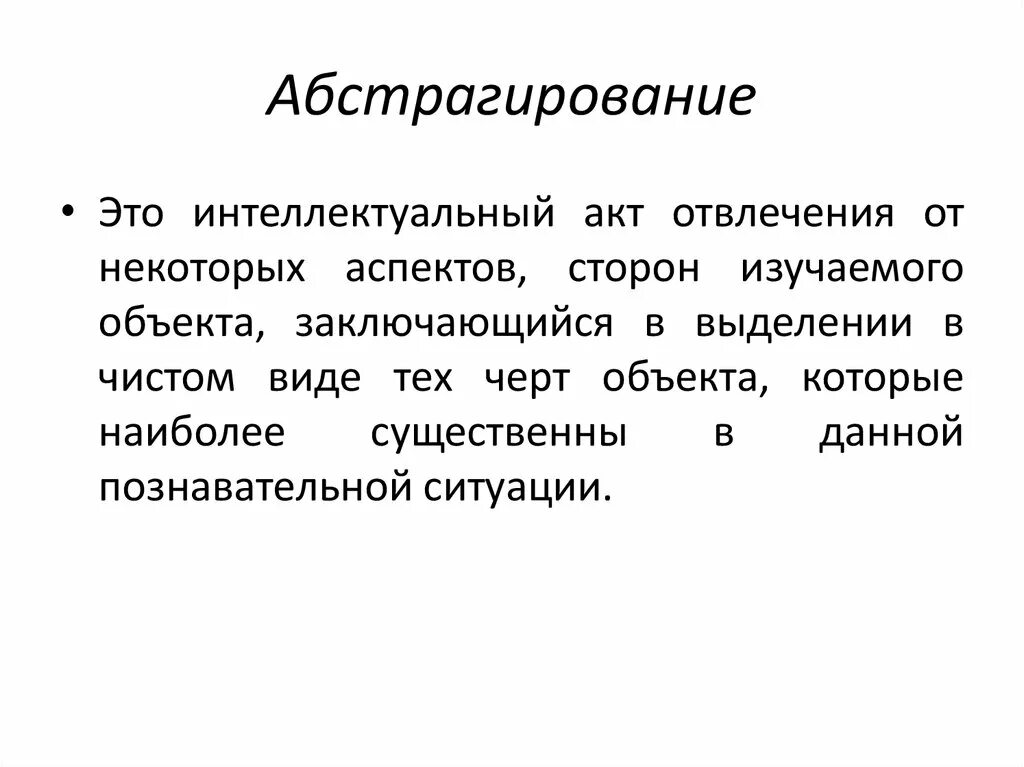 Абстрагирование

• Это интеллектуальный акт отвлечения от некоторых аспектов, сторон изучаемого объекта, заключающийся в выделении в чистом виде тех черт объекта, которые наиболее существенны в данной познавательной ситуации.